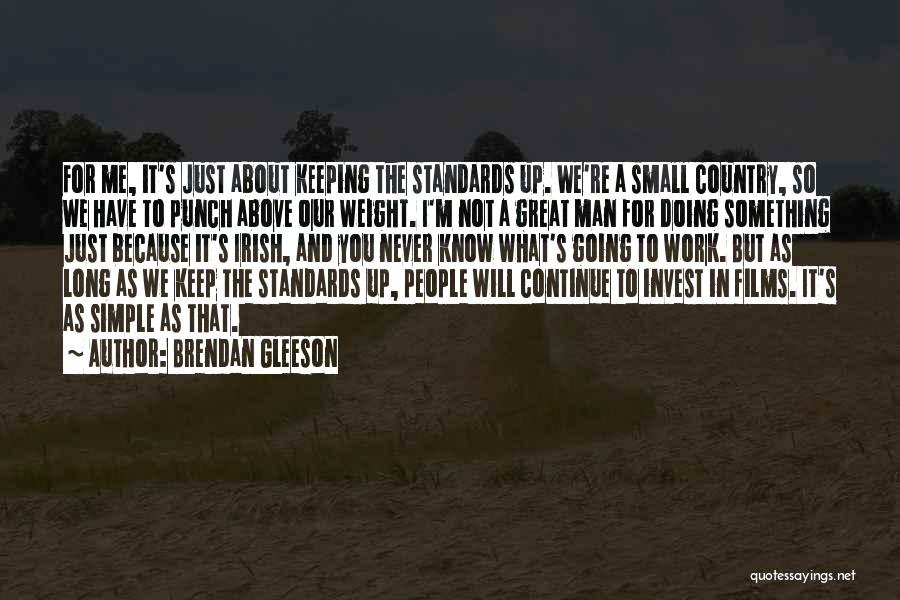 FOR ME, IT'S JUST ABOUT KEEPING THE STANDARDS UP. WE'RE A SMALL COUNTRY, SO WE HAVE TO PUNCH ABOVE OUR WEIGHT. I'M NOT A GREAT MAN FOR DOING SOMETHING JUST BECAUSE IT'S IRISH, AND YOU NEVER KNOW WHAT'S GOING TO WORK. BUT AS LONG AS WE KEEP THE STANDARDS UP, PEOPLE WILL CONTINUE TO INVEST IN FILMS. IT'S AS SIMPLE AS THAT.
~ AUTHOR: BRENDAN GLEESON

quotessayings.net